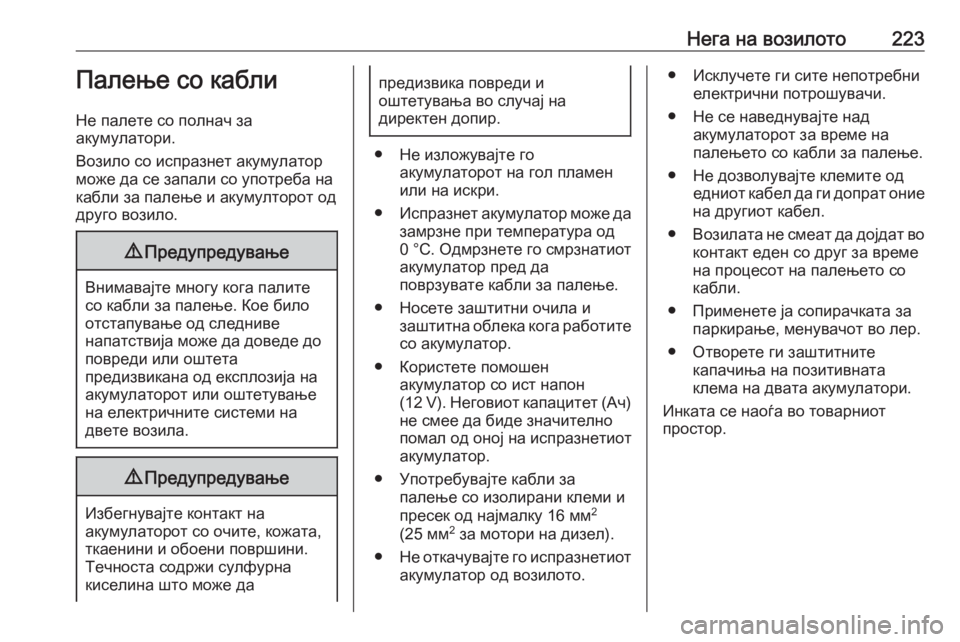 Нега на возилото 223

Палење со кабли

Не палете со полнач за акумулатори.

Возило со испразнет акумулатор може да се запали со употреба на кабли за палење и акумулторот од друго возило.

⚠ Предупредување

Внимавајте многу кога палите со кабли за палење. Кое било отстапување од следниве напатствија може да доведе до повреди или оштета предизвикана од експлозија на акумулаторот или оштетување на електричните системи на двете возила.

⚠ Предупредување

Избегнувајте контакт на акумулаторот со очите, кожата, ткаенини и обоени површини. Течноста содржи сулфурна киселина што може да предизвика повреди и оштетувања во случај на директен допир.

● Не изложувајте го акумулаторот на гол пламен или на искри.

● Испразнет акумулатор може да замрзне при температура од 0 °C. Одмрзнете го смрзнатиот акумулатор пред да поврзувате кабли за палење.

● Носете заштитни очила и заштитна облека кога работите со акумулатор.

● Користете помошен акумулатор со ист напон (12 V). Неговиот капацитет (Ач) не смее да биде значително помал од оној на испразнетиот акумулатор.

● Употребувајте кабли за палење со изолирани клеми и пресек од најмалку 16 мм$^2$ (25 мм$^2$ за мотори на дизел).

● Не откачувајте го испразнетиот акумулатор од возилото.

● Исклучете ги сите непотребни електрични потрошувачи.

● Не се наведнувајте над акумулаторот за време на палењето со кабли за палење.

● Не дозволувајте клемите од едниот кабел да ги допрат оние на другиот кабел.

● Возилата не смеат да дојдат во контакт еден со друг за време на процесот на палењето со кабли.

● Применете ја сопирачката за паркирање, менувачот во лер.

● Отворете ги заштитните капачиња на позитивната клема на двата акумулатори.

Инката се наоѓа во товарниот простор.

carmanualsonline.info